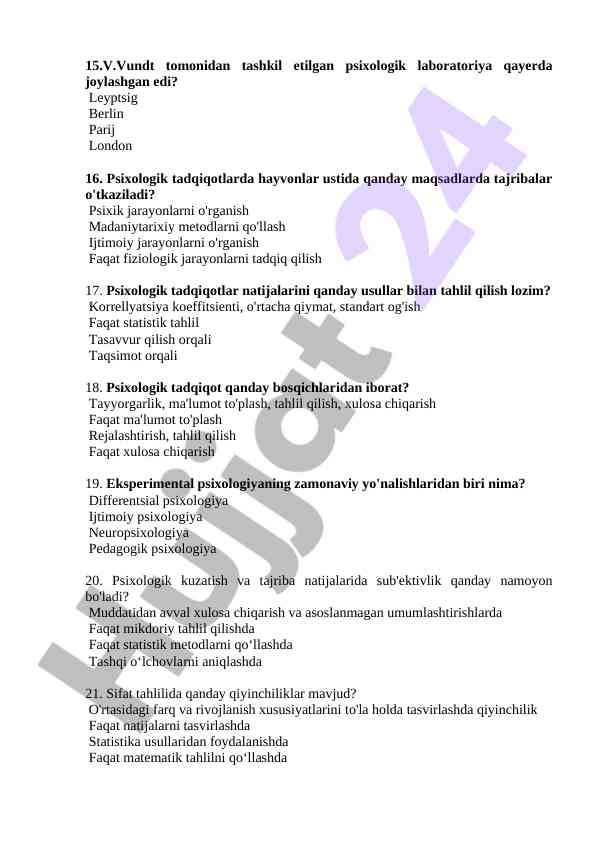 15.V.Vundt tomonidan tashkil etilgan psixologik laboratoriya qayerda joylashgan edi?
Leyptsig
Berlin
Parij
London

16. Psixologik tadqiqotlarda hayvonlar ustida qanday maqsadlarda tajribalar o'tkaziladi?
Psixik jarayonlarni o'rganish
Madaniytarixiy metodlarni qo'llash
Ijtimoiy jarayonlarni o'rganish
Faqat fiziologik jarayonlarni tadqiq qilish

17. Psixologik tadqiqotlar natijalarini qanday usullar bilan tahlil qilish lozim?
Korrellyatsiya koeffitsienti, o'rtacha qiymat, standart og'ish
Faqat statistik tahlil
Tasavvur qilish orqali
Taqsimot orqali

18. Psixologik tadqiqot qanday bosqichlaridan iborat?
Tayyorgarlik, ma'lumot to'plash, tahlil qilish, xulosa chiqarish
Faqat ma'lumot to'plash
Rejalashtirish, tahlil qilish
Faqat xulosa chiqarish

19. Eksperimental psixologiyaning zamonaviy yo'nalishlaridan biri nima?
Differentsial psixologiya
Ijtimoiy psixologiya
Neuropsixologiya
Pedagogik psixologiya

20. Psixologik kuzatish va tajriba natijalarida sub'ektivlik qanday namoyon bo'ladi?
Muddatidan avval xulosa chiqarish va asoslanmagan umumlashtirishlarda
Faqat mikdoriy tahlil qilishda
Faqat statistik metodlarni qo‘llashda
Tashqi o‘lchovlarni aniqlashda

21. Sifat tahlilida qanday qiyinchiliklar mavjud?
O'rtasidagi farq va rivojlanish xususiyatlarini to'la holda tasvirlashda qiyinchilik
Faqat natijalarni tasvirlashda
Statistika usullaridan foydalanishda
Faqat matematik tahlilni qo‘llashda

Hujjat 24